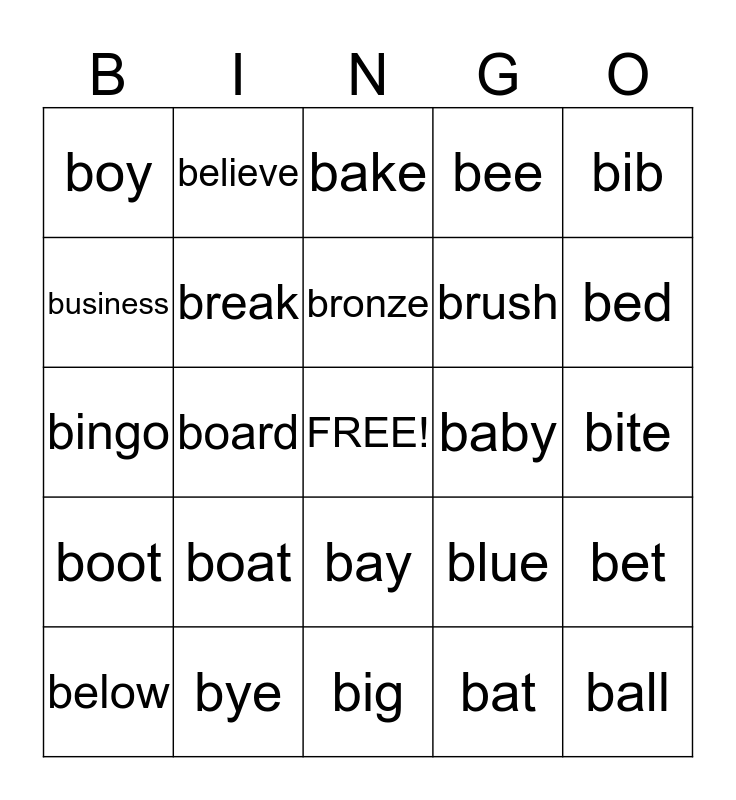 | B | I | N | G | O |
|---|---|---|---|---|
| boy | believe | bake | bee | bib |
| business | break | bronze | brush | bed |
| bingo | board | FREE! | baby | bite |
| boot | boat | bay | blue | bet |
| below | bye | big | bat | ball |